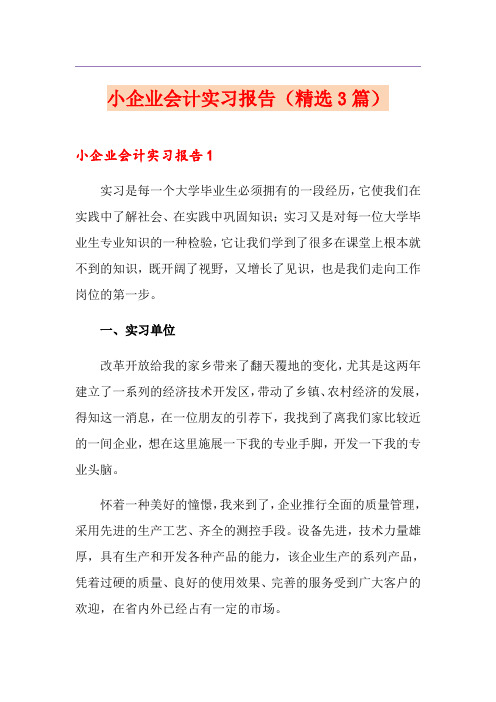 小企业会计实习报告（精选3篇）

小企业会计实习报告1

实习是每一个大学毕业生必须拥有的一段经历，它使我们在实践中了解社会、在实践中巩固知识；实习又是对每一位大学毕业生专业知识的一种检验，它让我们学到了很多在课堂上根本就不到的知识，既开阔了视野，又增长了见识，也是我们走向工作岗位的第一步。

一、实习单位

改革开放给我的家乡带来了翻天覆地的变化，尤其是这两年建立了一系列的经济技术开发区，带动了乡镇、农村经济的发展，得知这一消息，在一位朋友的引荐下，我找到了离我们家比较近的一间企业，想在这里施展一下我的专业手脚，开发一下我的专业头脑。

怀着一种美好的憧憬，我来到了，企业推行全面的质量管理，采用先进的生产工艺、齐全的测控手段。设备先进，技术力量雄厚，具有生产和开发各种产品的能力，该企业生产的系列产品，凭着过硬的质量、良好的使用效果、完善的服务受到广大客户的欢迎，在省内外已经占有一定的市场。